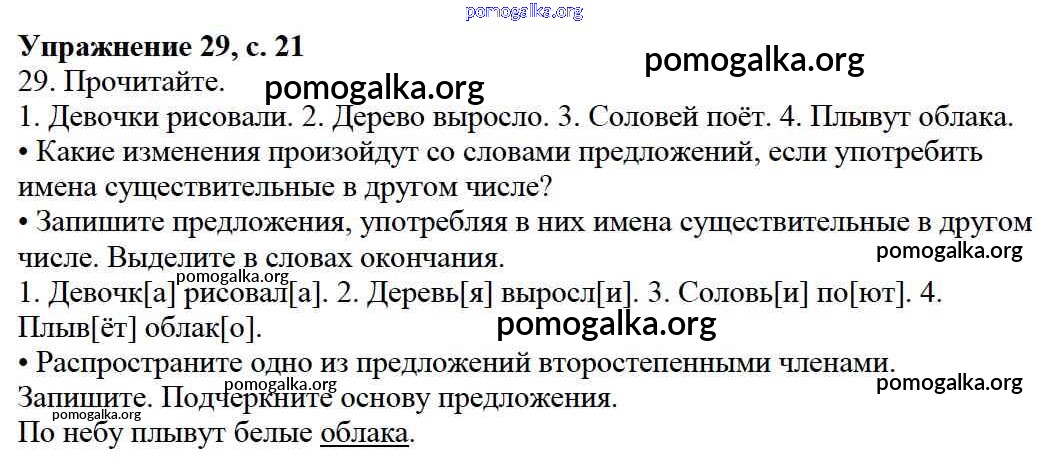 Упражнение 29, с. 21

29. Прочитайте.

1. Девочки рисовали. 2. Дерево выросло. 3. Соловей поёт. 4. Плывут облака.

• Какие изменения произойдут со словами предложений, если употребить имена существительные в другом числе?

• Запишите предложения, употребляя в них имена существительные в другом числе. Выделите в словах окончания.

1. Девочк[а] рисовал[а]. 2. Деревь[я] выросл[и]. 3. Соловь[и] по[ют]. 4. Плыв[ёт] облак[о].

• Распространите одно из предложений второстепенными членами. Запишите. Подчеркните основу предложения.

По небу плывут белые облака.

pomogalka.org